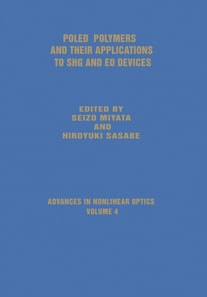 POLED POLYMERS AND THEIR APPLICATIONS TO SHG AND EO DEVICES

EDITED BY
SEIZO MIYATA
AND
HIROYUKI SASABE

ADVANCES IN NONLINEAR OPTICS
VOLUME 4